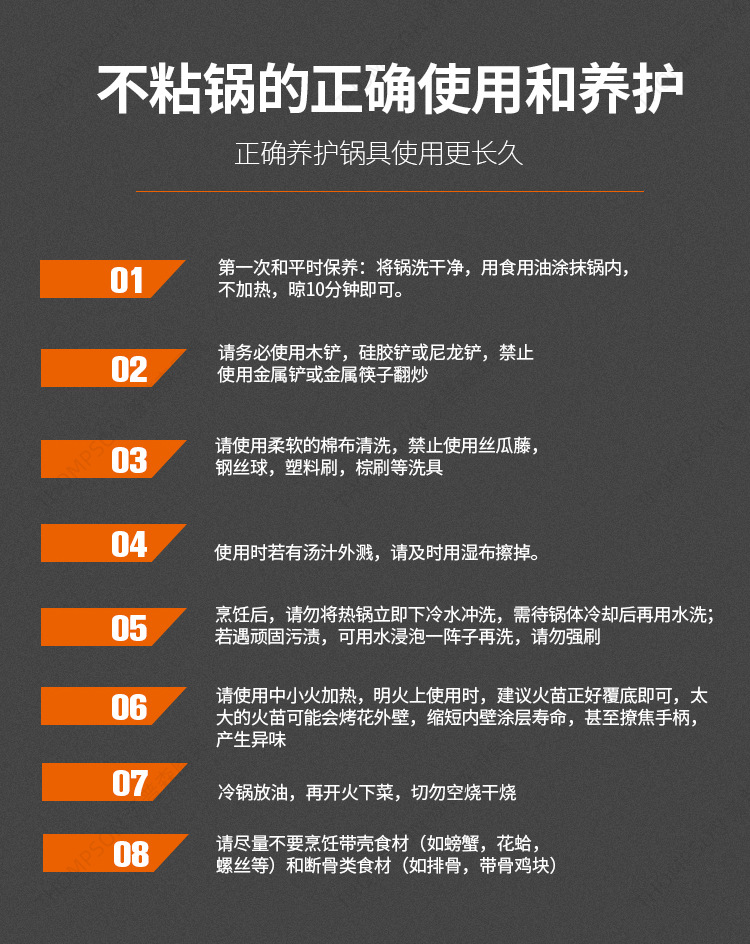 不粘锅的正确使用和养护

正确养护锅具使用更长久

01

第一次和平时保养：将锅洗干净，用食用油涂抹锅内，不加热，晾10分钟即可。

02

请务必使用木铲，硅胶铲或尼龙铲，禁止使用金属铲或金属筷子翻炒

03

请使用柔软的棉布清洗，禁止使用丝瓜藤，钢丝球，塑料刷，棕刷等洗具

04

使用时若有汤汁外溅，请及时用湿布擦掉。

05

烹饪后，请勿将热锅立即下冷水冲洗，需待锅体冷却后再用水洗；若遇顽固污渍，可用水浸泡一阵子再洗，请勿强刷

06

请使用中小火加热，明火上使用时，建议火苗正好覆底即可，太大的火苗可能会烤花外壁，缩短内壁涂层寿命，甚至撩焦手柄，产生异味

07

冷锅放油，再开火下菜，切勿空烧干烧

08

请尽量不要烹饪带壳食材（如螃蟹，花蛤，螺丝等）和断骨类食材（如排骨，带骨鸡块）